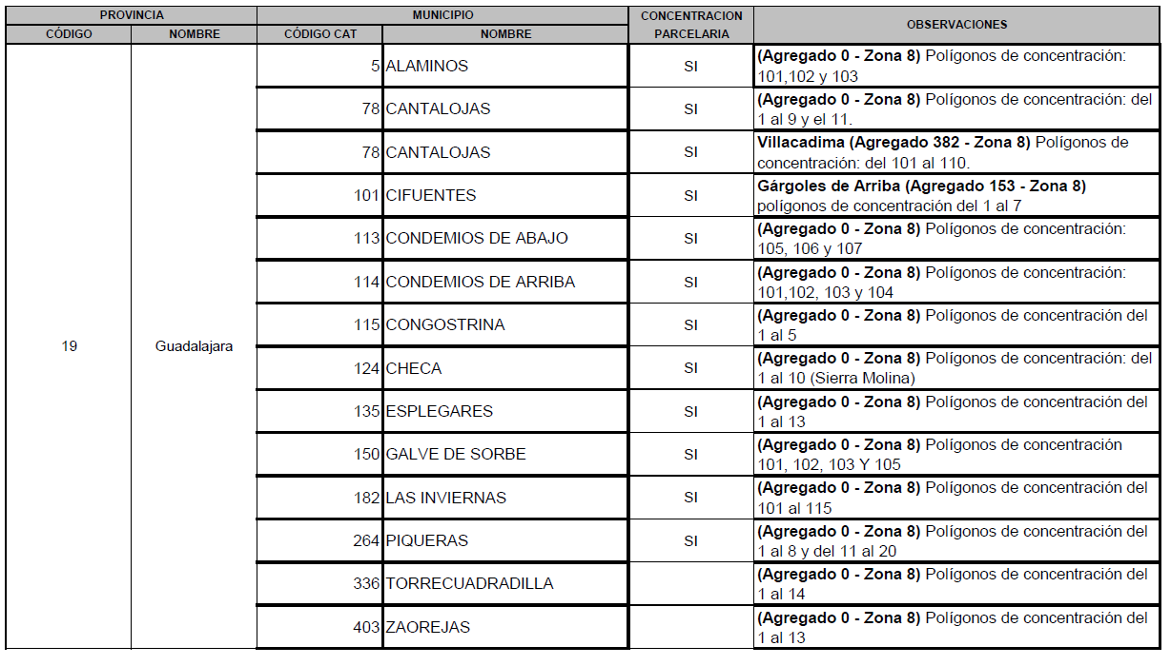 | PROVINCIA |  | MUNICIPIO |  | CONCENTRACION PARCELARIA | OBSERVACIONES |
|---|---|---|---|---|---|
| CÓDIGO | NOMBRE | CÓDIGO CAT | NOMBRE |  |  |
| 19 | Guadalajara | 5 | ALAMINOS | SI | (Agregado 0 - Zona 8) Polígonos de concentración: 101,102 y 103 |
|  |  | 78 | CANTALOJAS | SI | (Agregado 0 - Zona 8) Polígonos de concentración: del 1 al 9 y el 11. |
|  |  | 78 | CANTALOJAS | SI | Villacadima (Agregado 382 - Zona 8) Polígonos de concentración: del 101 al 110. |
|  |  | 101 | CIFUENTES | SI | Gárgoles de Arriba (Agregado 153 - Zona 8) polígonos de concentración del 1 al 7 |
|  |  | 113 | CONDEMIOS DE ABAJO | SI | (Agregado 0 - Zona 8) Polígonos de concentración: 105, 106 y 107 |
|  |  | 114 | CONDEMIOS DE ARRIBA | SI | (Agregado 0 - Zona 8) Polígonos de concentración: 101,102, 103 y 104 |
|  |  | 115 | CONGOSTRINA | SI | (Agregado 0 - Zona 8) Polígonos de concentración del 1 al 5 |
|  |  | 124 | CHECA | SI | (Agregado 0 - Zona 8) Polígonos de concentración: del 1 al 10 (Sierra Molina) |
|  |  | 135 | ESPLEGARES | SI | (Agregado 0 - Zona 8) Polígonos de concentración del 1 al 13 |
|  |  | 150 | GALVE DE SORBE | SI | (Agregado 0 - Zona 8) Polígonos de concentración 101, 102, 103 Y 105 |
|  |  | 182 | LAS INVIERNAS | SI | (Agregado 0 - Zona 8) Polígonos de concentración del 101 al 115 |
|  |  | 264 | PIQUERAS | SI | (Agregado 0 - Zona 8) Polígonos de concentración del 1 al 8 y del 11 al 20 |
|  |  | 336 | TORRECUADRADILLA |  | (Agregado 0 - Zona 8) Polígonos de concentración del 1 al 14 |
|  |  | 403 | ZAOREJAS |  | (Agregado 0 - Zona 8) Polígonos de concentración del 1 al 13 |